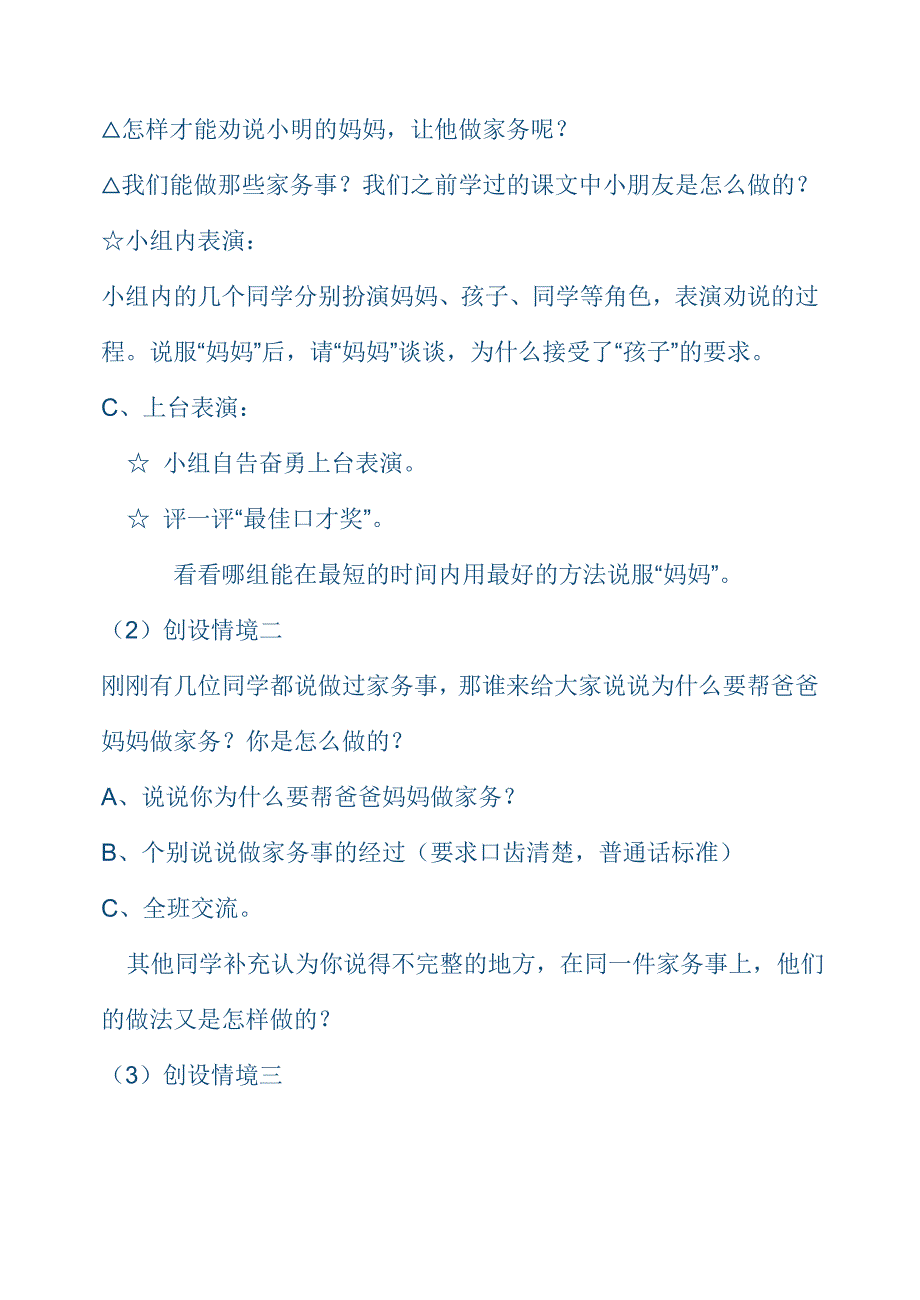 △怎样才能劝说小明的妈妈，让他做家务呢？

△我们能做那些家务事？我们之前学过的课文中小朋友是怎么做的？

☆小组内表演：

小组内的几个同学分别扮演妈妈、孩子、同学等角色，表演劝说的过程。说服“妈妈”后，请“妈妈”谈谈，为什么接受了“孩子”的要求。

C、上台表演：

☆ 小组自告奋勇上台表演。

☆ 评一评“最佳口才奖”。

看看哪组能在最短的时间内用最好的方法说服“妈妈”。

（2）创设情境二

刚刚有几位同学都说做过家务事，那谁来给大家说说为什么要帮爸爸妈妈做家务？你是怎么做的？

A、说说你为什么要帮爸爸妈妈做家务？

B、个别说说做家务事的经过（要求口齿清楚，普通话标准）

C、全班交流。

其他同学补充认为你说得不完整的地方，在同一件家务事上，他们的做法又是怎样做的？

（3）创设情境三